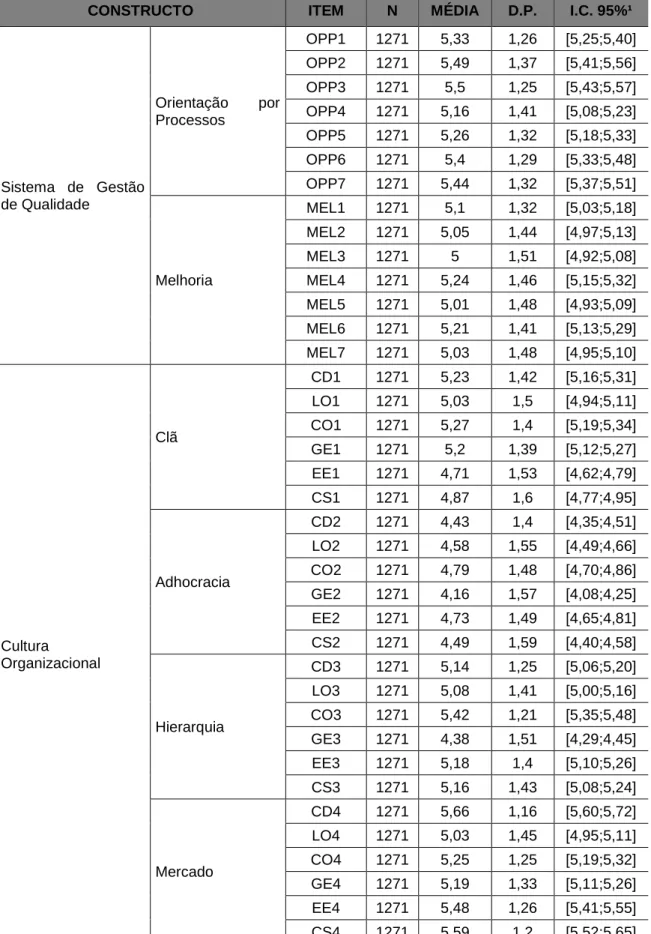 | CONSTRUCTO | | ITEM | N | MÉDIA | D.P. | I.C. 95%$^{1}$ |
|---|---|---|---|---|---|---|
| Sistema de Gestão de Qualidade | Orientação por Processos | OPP1 | 1271 | 5,33 | 1,26 | [5,25;5,40] |
| | | OPP2 | 1271 | 5,49 | 1,37 | [5,41;5,56] |
| | | OPP3 | 1271 | 5,5 | 1,25 | [5,43;5,57] |
| | | OPP4 | 1271 | 5,16 | 1,41 | [5,08;5,23] |
| | | OPP5 | 1271 | 5,26 | 1,32 | [5,18;5,33] |
| | | OPP6 | 1271 | 5,4 | 1,29 | [5,33;5,48] |
| | | OPP7 | 1271 | 5,44 | 1,32 | [5,37;5,51] |
| | Melhoria | MEL1 | 1271 | 5,1 | 1,32 | [5,03;5,18] |
| | | MEL2 | 1271 | 5,05 | 1,44 | [4,97;5,13] |
| | | MEL3 | 1271 | 5 | 1,51 | [4,92;5,08] |
| | | MEL4 | 1271 | 5,24 | 1,46 | [5,15;5,32] |
| | | MEL5 | 1271 | 5,01 | 1,48 | [4,93;5,09] |
| | | MEL6 | 1271 | 5,21 | 1,41 | [5,13;5,29] |
| | | MEL7 | 1271 | 5,03 | 1,48 | [4,95;5,10] |
| Cultura Organizacional | Clã | CD1 | 1271 | 5,23 | 1,42 | [5,16;5,31] |
| | | LO1 | 1271 | 5,03 | 1,5 | [4,94;5,11] |
| | | CO1 | 1271 | 5,27 | 1,4 | [5,19;5,34] |
| | | GE1 | 1271 | 5,2 | 1,39 | [5,12;5,27] |
| | | EE1 | 1271 | 4,71 | 1,53 | [4,62;4,79] |
| | | CS1 | 1271 | 4,87 | 1,6 | [4,77;4,95] |
| | Adhocracia | CD2 | 1271 | 4,43 | 1,4 | [4,35;4,51] |
| | | LO2 | 1271 | 4,58 | 1,55 | [4,49;4,66] |
| | | CO2 | 1271 | 4,79 | 1,48 | [4,70;4,86] |
| | | GE2 | 1271 | 4,16 | 1,57 | [4,08;4,25] |
| | | EE2 | 1271 | 4,73 | 1,49 | [4,65;4,81] |
| | | CS2 | 1271 | 4,49 | 1,59 | [4,40;4,58] |
| | Hierarquia | CD3 | 1271 | 5,14 | 1,25 | [5,06;5,20] |
| | | LO3 | 1271 | 5,08 | 1,41 | [5,00;5,16] |
| | | CO3 | 1271 | 5,42 | 1,21 | [5,35;5,48] |
| | | GE3 | 1271 | 4,38 | 1,51 | [4,29;4,45] |
| | | EE3 | 1271 | 5,18 | 1,4 | [5,10;5,26] |
| | | CS3 | 1271 | 5,16 | 1,43 | [5,08;5,24] |
| | Mercado | CD4 | 1271 | 5,66 | 1,16 | [5,60;5,72] |
| | | LO4 | 1271 | 5,03 | 1,45 | [4,95;5,11] |
| | | CO4 | 1271 | 5,25 | 1,25 | [5,19;5,32] |
| | | GE4 | 1271 | 5,19 | 1,33 | [5,11;5,26] |
| | | EE4 | 1271 | 5,48 | 1,26 | [5,41;5,55] |
| | | CS4 | 1271 | 5,59 | 1,2 | [5,52;5,65] |